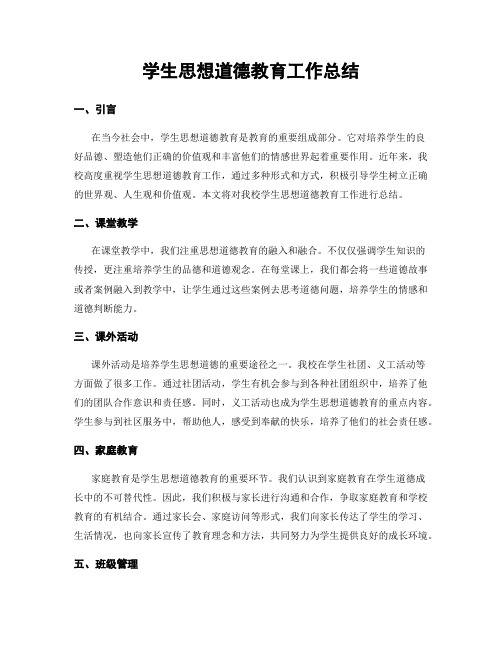 学生思想道德教育工作总结

一、引言

在当今社会中，学生思想道德教育是教育的重要组成部分。它对培养学生的良好品德、塑造他们正确的价值观和丰富他们的情感世界起着重要作用。近年来，我校高度重视学生思想道德教育工作，通过多种形式和方式，积极引导学生树立正确的世界观、人生观和价值观。本文将对我校学生思想道德教育工作进行总结。

二、课堂教学

在课堂教学中，我们注重思想道德教育的融入和融合。不仅仅强调学生知识的传授，更注重培养学生的品德和道德观念。在每堂课上，我们都会将一些道德故事或者案例融入到教学中，让学生通过这些案例去思考道德问题，培养学生的情感和道德判断能力。

三、课外活动

课外活动是培养学生思想道德的重要途径之一。我校在学生社团、义工活动等方面做了很多工作。通过社团活动，学生有机会参与到各种社团组织中，培养了他们的团队合作意识和责任感。同时，义工活动也成为学生思想道德教育的重点内容。学生参与到社区服务中，帮助他人，感受到奉献的快乐，培养了他们的社会责任感。

四、家庭教育

家庭教育是学生思想道德教育的重要环节。我们认识到家庭教育在学生道德成长中的不可替代性。因此，我们积极与家长进行沟通和合作，争取家庭教育和学校教育的有机结合。通过家长会、家庭访问等形式，我们向家长传达了学生的学习、生活情况，也向家长宣传了教育理念和方法，共同努力为学生提供良好的成长环境。

五、班级管理